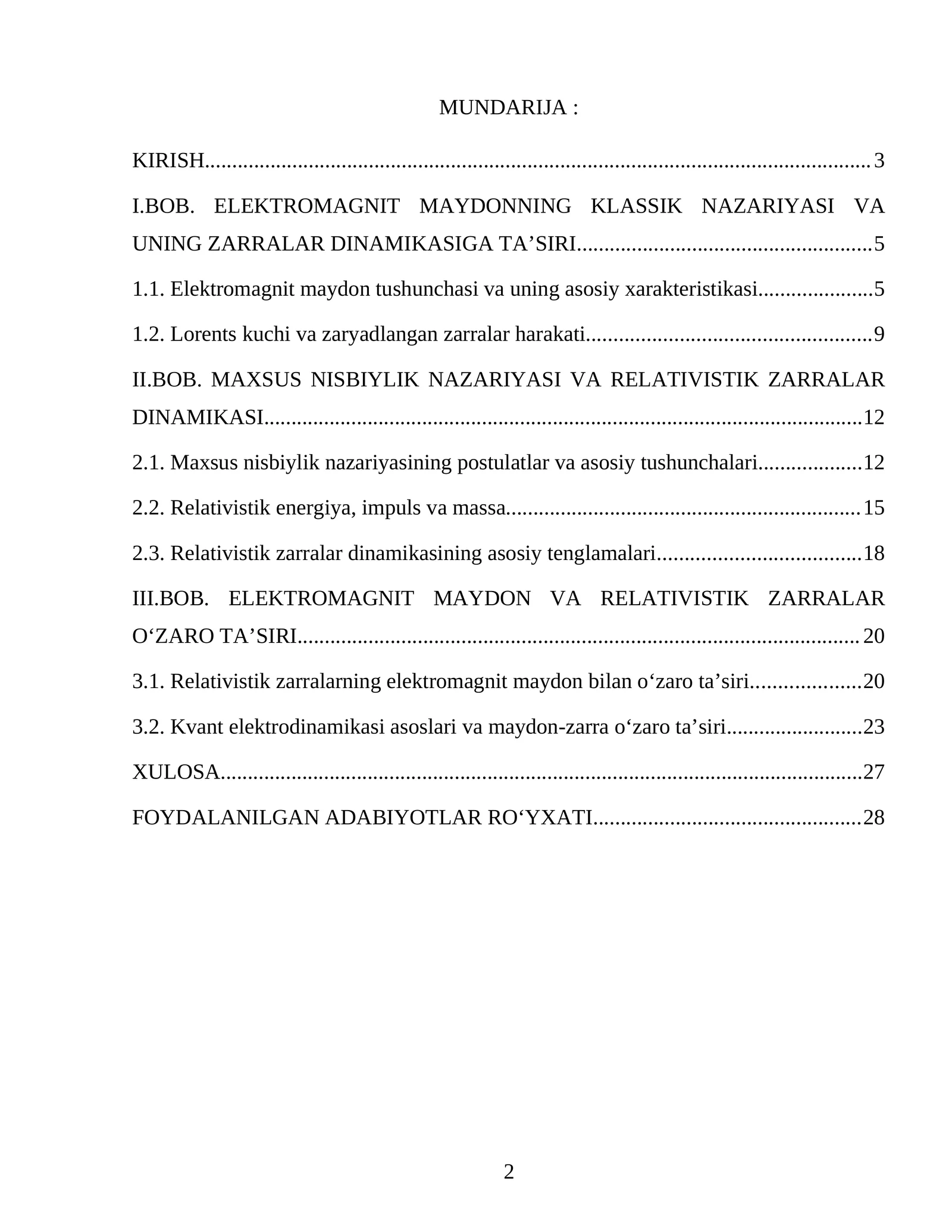 MUNDARIJA :

KIRISH 3

I.BOB. ELEKTROMAGNIT MAYDONNING KLASSIK NAZARIYASI VA UNING ZARRALAR DINAMIKASIGA TA'SIRI 5

1.1. Elektromagnit maydon tushunchasi va uning asosiy xarakteristikasi 5

1.2. Lorents kuchi va zaryadlangan zarralar harakati 9

II.BOB. MAXSUS NISBIYLIK NAZARIYASI VA RELATIVISTIK ZARRALAR DINAMIKASI 12

2.1. Maxsus nisbiylik nazariyasining postulatlar va asosiy tushunchalari 12

2.2. Relativistik energiya, impuls va massa 15

2.3. Relativistik zarralar dinamikasining asosiy tenglamalari 18

III.BOB. ELEKTROMAGNIT MAYDON VA RELATIVISTIK ZARRALAR O'ZARO TA'SIRI 20

3.1. Relativistik zarralarning elektromagnit maydon bilan o'zaro ta'siri 20

3.2. Kvant elektrodinamikasi asoslari va maydon-zarra o'zaro ta'siri 23

XULOSA 27

FOYDALANILGAN ADABIYOTLAR RO'YXATI 28

2